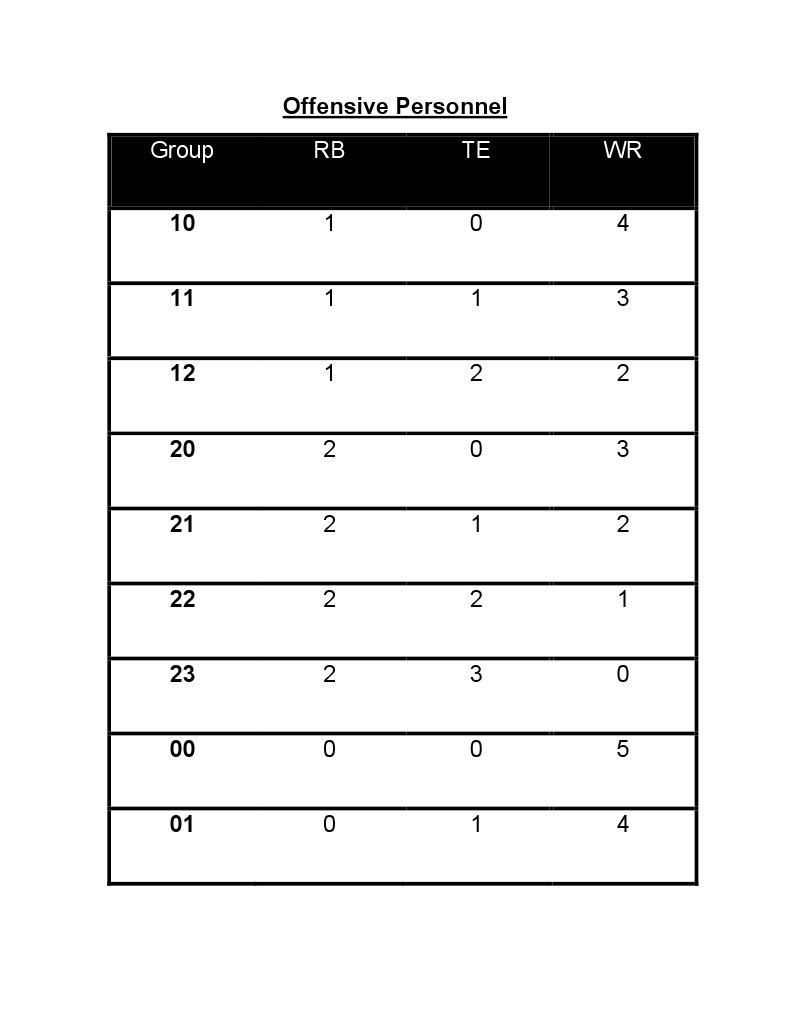 Offensive Personnel

| Group | RB | TE | WR |
|---|---|---|---|
| 10 | 1 | 0 | 4 |
| 11 | 1 | 1 | 3 |
| 12 | 1 | 2 | 2 |
| 20 | 2 | 0 | 3 |
| 21 | 2 | 1 | 2 |
| 22 | 2 | 2 | 1 |
| 23 | 2 | 3 | 0 |
| 00 | 0 | 0 | 5 |
| 01 | 0 | 1 | 4 |